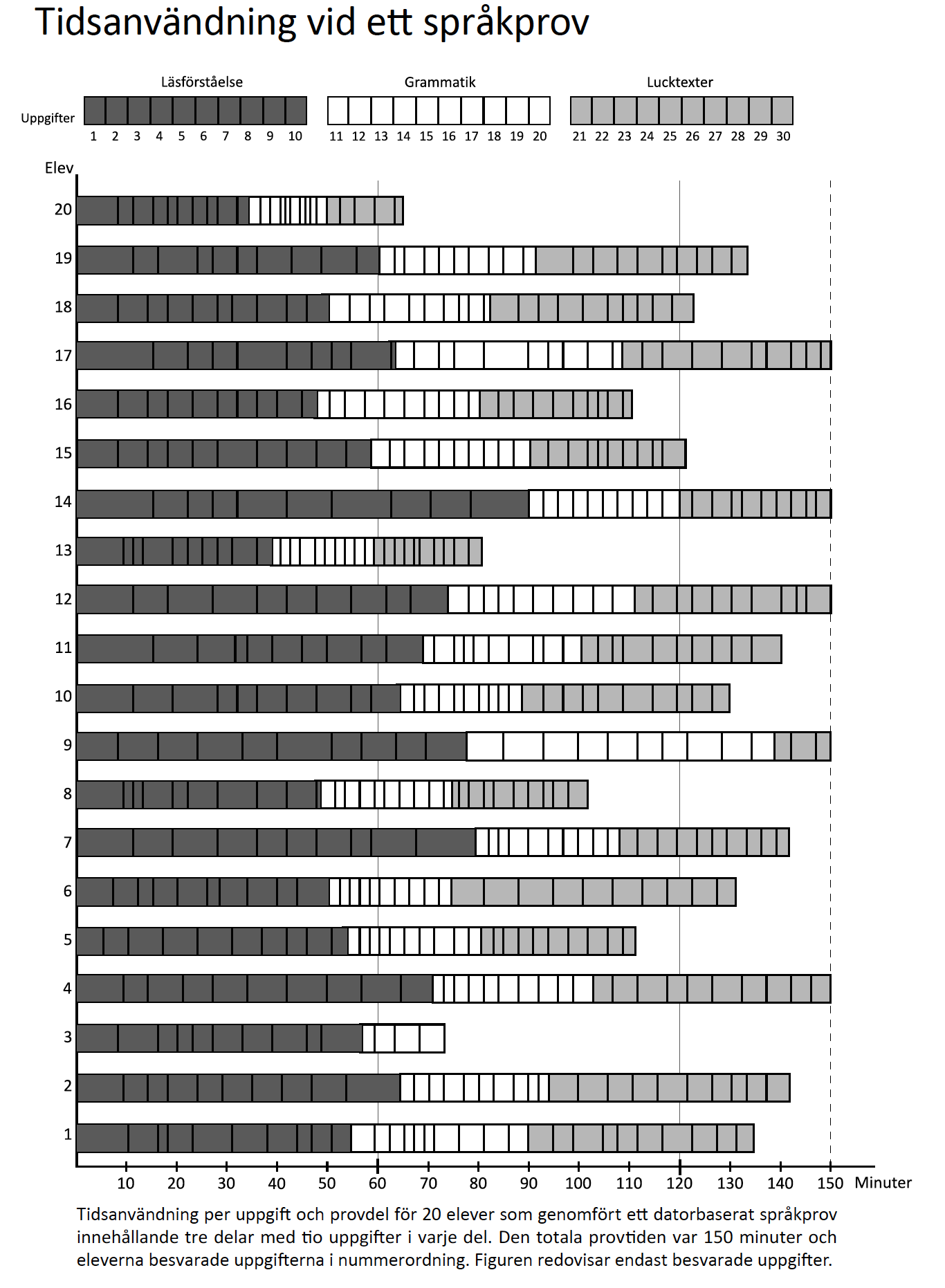 Tidsanvändning vid ett språkprov

Läsförståelse

Grammatik

Lucktexter

Uppgifter

1 2 3 4 5 6 7 8 9 10

11 12 13 14 15 16 17 18 19 20

21 22 23 24 25 26 27 28 29 30

Elev

20
19
18
17
16
15
14
13
12
11
10
9
8
7
6
5
4
3
2
1

10 20 30 40 50 60 70 80 90 100 110 120 130 140 150 Minuter

Tidsanvändning per uppgift och provdel för 20 elever som genomfört ett datorbaserat språkprov innehållande tre delar med tio uppgifter i varje del. Den totala provtiden var 150 minuter och eleverna besvarade uppgifterna i nummerordning. Figuren redovisar endast besvarade uppgifter.